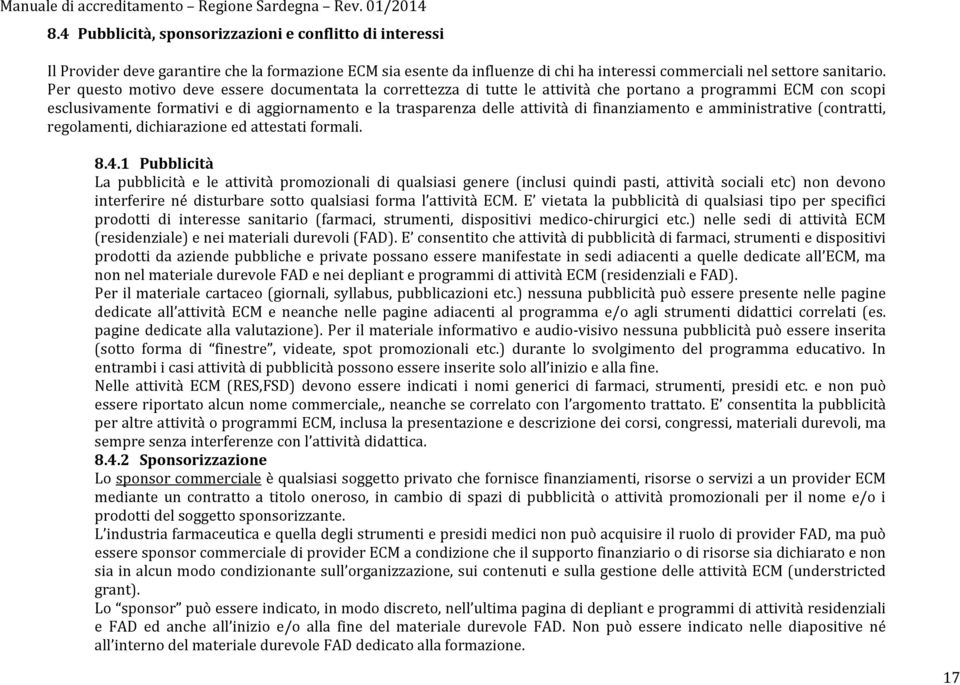 Manuale di accreditamento – Regione Sardegna – Rev. 01/2014

8.4 Pubblicità, sponsorizzazioni e conflitto di interessi

Il Provider deve garantire che la formazione ECM sia esente da influenze di chi ha interessi commerciali nel settore sanitario. Per questo motivo deve essere documentata la correttezza di tutte le attività che portano a programmi ECM con scopi esclusivamente formativi e di aggiornamento e la trasparenza delle attività di finanziamento e amministrative (contratti, regolamenti, dichiarazione ed attestati formali.

8.4.1 Pubblicità
La pubblicità e le attività promozionali di qualsiasi genere (inclusi quindi pasti, attività sociali etc) non devono interferire né disturbare sotto qualsiasi forma l'attività ECM. E' vietata la pubblicità di qualsiasi tipo per specifici prodotti di interesse sanitario (farmaci, strumenti, dispositivi medico-chirurgici etc.) nelle sedi di attività ECM (residenziale) e nei materiali durevoli (FAD). E' consentito che attività di pubblicità di farmaci, strumenti e dispositivi prodotti da aziende pubbliche e private possano essere manifestate in sedi adiacenti a quelle dedicate all'ECM, ma non nel materiale durevole FAD e nei depliant e programmi di attività ECM (residenziali e FAD).
Per il materiale cartaceo (giornali, syllabus, pubblicazioni etc.) nessuna pubblicità può essere presente nelle pagine dedicate all'attività ECM e neanche nelle pagine adiacenti al programma e/o agli strumenti didattici correlati (es. pagine dedicate alla valutazione). Per il materiale informativo e audio-visivo nessuna pubblicità può essere inserita (sotto forma di "finestre", videate, spot promozionali etc.) durante lo svolgimento del programma educativo. In entrambi i casi attività di pubblicità possono essere inserite solo all'inizio e alla fine.
Nelle attività ECM (RES,FSD) devono essere indicati i nomi generici di farmaci, strumenti, presidi etc. e non può essere riportato alcun nome commerciale,, neanche se correlato con l'argomento trattato. E' consentita la pubblicità per altre attività o programmi ECM, inclusa la presentazione e descrizione dei corsi, congressi, materiali durevoli, ma sempre senza interferenze con l'attività didattica.
8.4.2 Sponsorizzazione
Lo sponsor commerciale è qualsiasi soggetto privato che fornisce finanziamenti, risorse o servizi a un provider ECM mediante un contratto a titolo oneroso, in cambio di spazi di pubblicità o attività promozionali per il nome e/o i prodotti del soggetto sponsorizzante.
L'industria farmaceutica e quella degli strumenti e presidi medici non può acquisire il ruolo di provider FAD, ma può essere sponsor commerciale di provider ECM a condizione che il supporto finanziario o di risorse sia dichiarato e non sia in alcun modo condizionante sull'organizzazione, sui contenuti e sulla gestione delle attività ECM (understricted grant).
Lo "sponsor" può essere indicato, in modo discreto, nell'ultima pagina di depliant e programmi di attività residenziali e FAD ed anche all'inizio e/o alla fine del materiale durevole FAD. Non può essere indicato nelle diapositive né all'interno del materiale durevole FAD dedicato alla formazione.

17